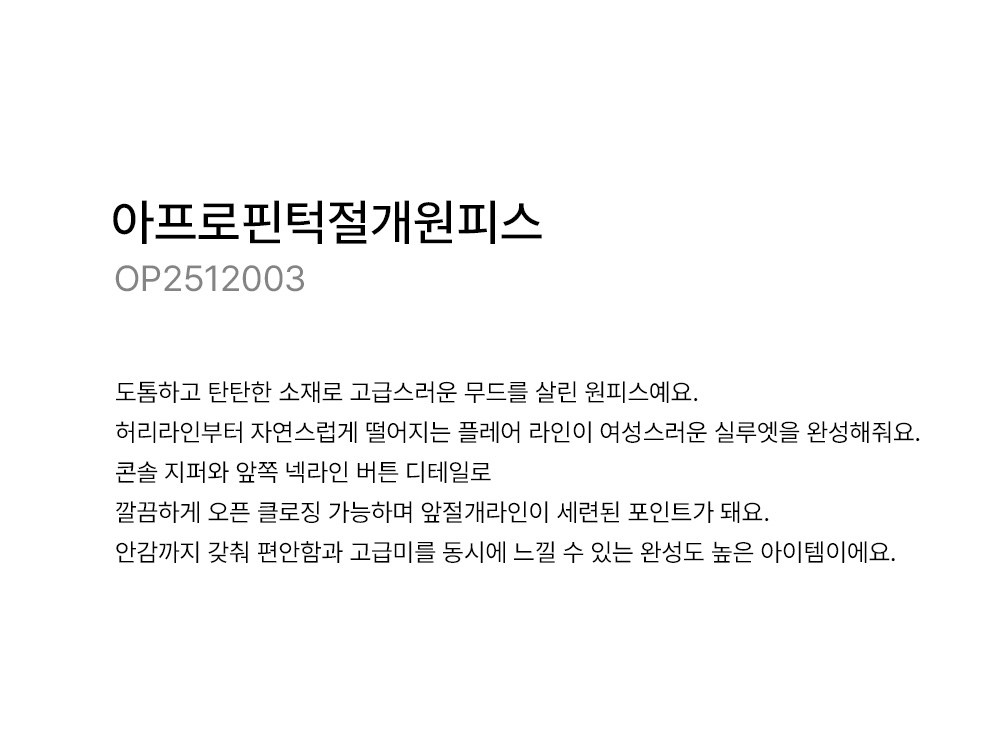 아프로핀턱절개원피스

OP2512003

도톰하고 탄탄한 소재로 고급스러운 무드를 살린 원피스예요.
허리라인부터 자연스럽게 떨어지는 플레어 라인이 여성스러운 실루엣을 완성해줘요.
콘솔 지퍼와 앞쪽 넥라인 버튼 디테일로
깔끔하게 오픈 클로징 가능하며 앞절개라인이 세련된 포인트가 돼요.
안감까지 갖춰 편안함과 고급미를 동시에 느낄 수 있는 완성도 높은 아이템이에요.